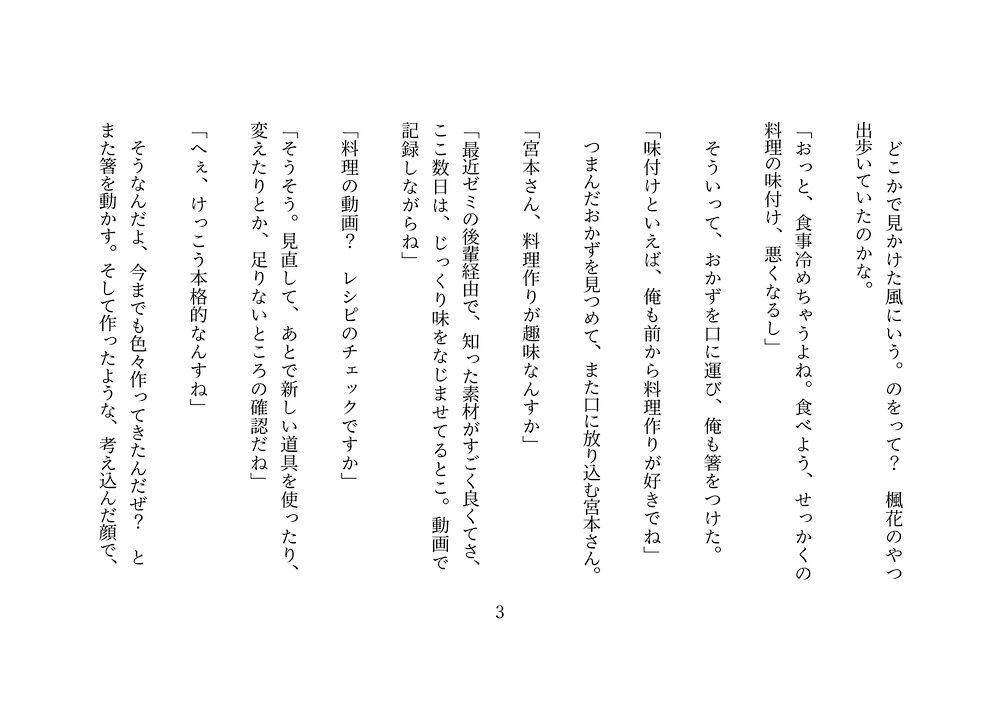 どこかで見かけた風にいう。のをって？　楓花のやつ出歩いていたのかな。

「おっと、食事冷めちゃうよね。食べよう、せっかくの料理の味付け、悪くなるし」

そういって、おかずを口に運び、俺も箸をつけた。

「味付けといえば、俺も前から料理作りが好きでね」

つまんだおかずを見つめて、また口に放り込む宮本さん。

「宮本さん、料理作りが趣味なんすか」

「最近ゼミの後輩経由で、知った素材がすごく良くてさ、ここ数日は、じっくり味をなじませてるとこ。動画で記録しながらね」

「料理の動画？　レシピのチェックですか」

「そうそう。見直して、あとで新しい道具を使ったり、変えたりとか、足りないところの確認だね」

「へぇ、けっこう本格的なんすね」

そうなんだよ、今までも色々作ってきたんだぜ？　とまた箸を動かす。そして作ったような、考え込んだ顔で、

3